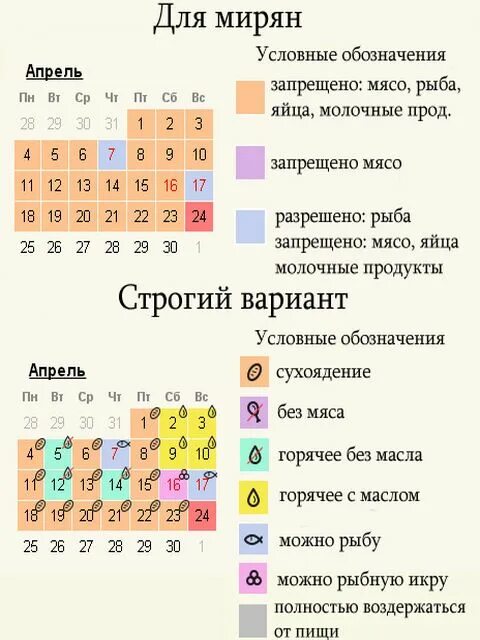 Для мирян

Апрель

| Пн | Вт | Ср | Чт | Пт | Сб | Вс |
|---|---|---|---|---|---|---|
| 28 | 29 | 30 | 31 | 1 | 2 | 3 |
| 4 | 5 | 6 | 7 | 8 | 9 | 10 |
| 11 | 12 | 13 | 14 | 15 | 16 | 17 |
| 18 | 19 | 20 | 21 | 22 | 23 | 24 |
| 25 | 26 | 27 | 28 | 29 | 30 | 1 |

Условные обозначения

запрещено: мясо, рыба, яйца, молочные прод.

запрещено мясо

разрешено: рыба
запрещено: мясо, яйца
молочные продукты

Строгий вариант

Апрель

| Пн | Вт | Ср | Чт | Пт | Сб | Вс |
|---|---|---|---|---|---|---|
| 28 | 29 | 30 | 31 | 1 | 2 | 3 |
| 4 | 5 | 6 | 7 | 8 | 9 | 10 |
| 11 | 12 | 13 | 14 | 15 | 16 | 17 |
| 18 | 19 | 20 | 21 | 22 | 23 | 24 |
| 25 | 26 | 27 | 28 | 29 | 30 | 1 |

Условные обозначения

сухоядение

без мяса

горячее без масла

горячее с маслом

можно рыбу

можно рыбную икру

полностью воздержаться от пищи